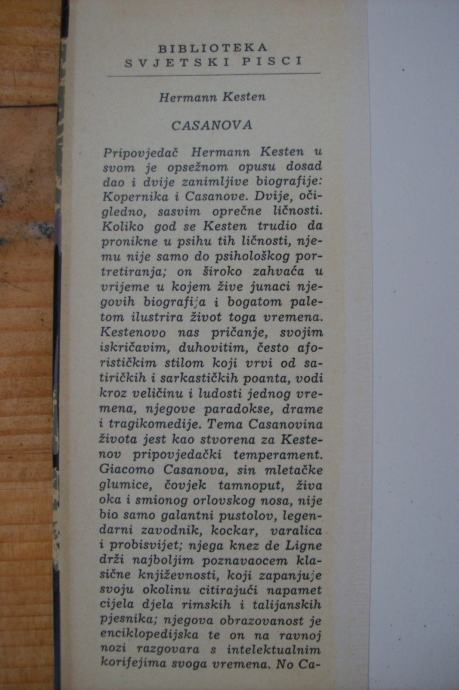 BIBLIOTEKA
SVJETSKI PISCI

Hermann Kesten

CASANOVA

Pripovjedač Hermann Kesten u svom je opsežnom opusu dosad dao i dvije zanimljive biografije: Kopernika i Casanove. Dvije, očigledno, sasvim oprečne ličnosti. Koliko god se Kesten trudio da pronikne u psihu tih ličnosti, njemu nije samo do psihološkog portretiranja; on široko zahvaća u vrijeme u kojem žive junaci njegovih biografija i bogatom paletom ilustrira život toga vremena. Kestenovo nas pričanje, svojim iskričavim, duhovitim, često aforističkim stilom koji vrvi od satiričkih i sarkastičkih poanta, vodi kroz veličinu i ludosti jednog vremena, njegove paradokse, drame i tragikomedije. Tema Casanovina života jest kao stvorena za Kestenov pripovjedački temperament. Giacomo Casanova, sin mletačke glumice, čovjek tamnoput, živa oka i smionog orlovskog nosa, nije bio samo galantni pustolov, legendarni zavodnik, kockar, varalica i probisvijet; njega knez de Ligne drži najboljim poznavaocem klasične književnosti, koji zapanjuje svoju okolinu citirajući napamet cijela djela rimskih i talijanskih pjesnika; njegova obrazovanost je enciklopedijska te on na ravnoj nozi razgovara s intelektualnim korifejima svoga vremena. No Ca-